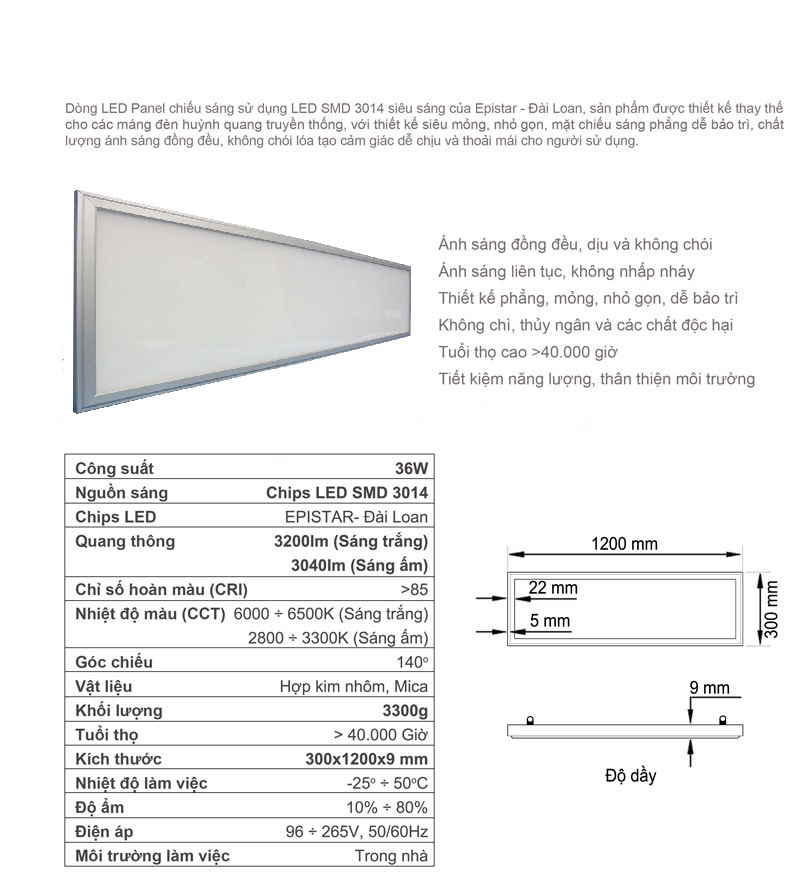 Dòng LED Panel chiếu sáng sử dụng LED SMD 3014 siêu sáng của Epistar - Đài Loan, sản phẩm được thiết kế thay thế cho các máng đèn huỳnh quang truyền thống, với thiết kế siêu mỏng, nhỏ gọn, mặt chiếu sáng phẳng dễ bảo trì, chất lượng ánh sáng đồng đều, không chói lóa tạo cảm giác dễ chịu và thoải mái cho người sử dụng.

Ánh sáng đồng đều, dịu và không chói
Ánh sáng liên tục, không nhấp nháy
Thiết kế phẳng, mỏng, nhỏ gọn, dễ bảo trì
Không chì, thủy ngân và các chất độc hại
Tuổi thọ cao >40.000 giờ
Tiết kiệm năng lượng, thân thiện môi trường

| Công suất | 36W |
|---|---|
| Nguồn sáng | Chips LED SMD 3014 |
| Chips LED | EPISTAR- Đài Loan |
| Quang thông | 3200lm (Sáng trắng) 3040lm (Sáng ấm) |
| Chỉ số hoàn màu (CRI) | >85 |
| Nhiệt độ màu (CCT) | 6000 ÷ 6500K (Sáng trắng) 2800 ÷ 3300K (Sáng ấm) |
| Góc chiếu | 140° |
| Vật liệu | Hợp kim nhôm, Mica |
| Khối lượng | 3300g |
| Tuổi thọ | > 40.000 Giờ |
| Kích thước | 300x1200x9 mm |
| Nhiệt độ làm việc | -25° ÷ 50°C |
| Độ ẩm | 10% ÷ 80% |
| Điện áp | 96 ÷ 265V, 50/60Hz |
| Môi trường làm việc | Trong nhà |

1200 mm
22 mm
5 mm
300 mm
9 mm
Độ dầy